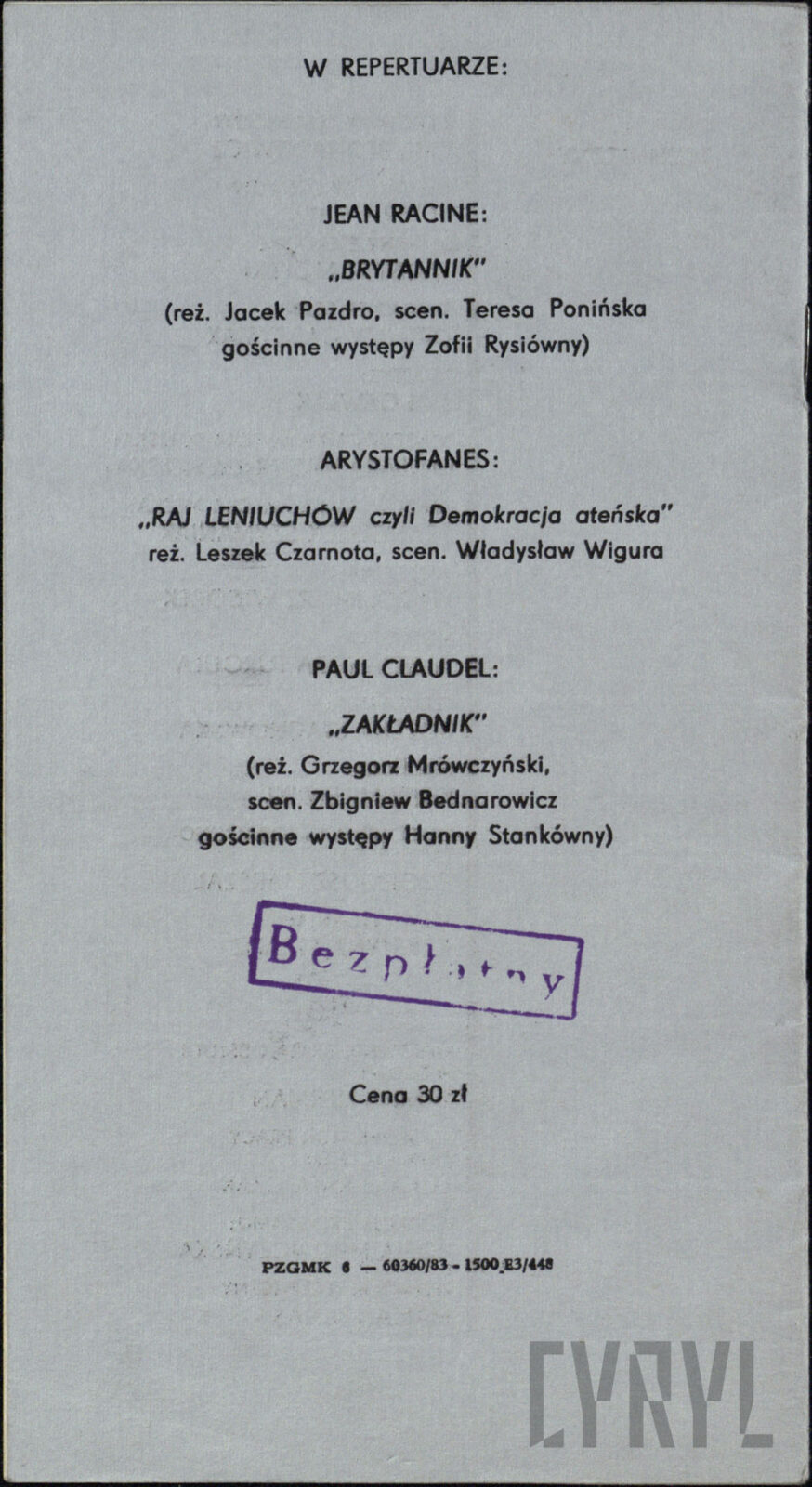 W REPERTUARZE:

JEAN RACINE:

„BRYTANNIK"

(reż. Jacek Pazdro, scen. Teresa Ponińska gościnne występy Zofii Rysiówny)

ARYSTOFANES:

„RAJ LENIUCHÓW czyli Demokracja ateńska" reż. Leszek Czarnota, scen. Władysław Wigura

PAUL CLAUDEL:

„ZAKŁADNIK"

(reż. Grzegorz Mrówczyński, scen. Zbigniew Bednarowicz gościnne występy Hanny Stankówny)

Bezpłatny

Cena 30 zł

PZGMK 6 — 60360/83 - 1500 E3/448

CYRYL